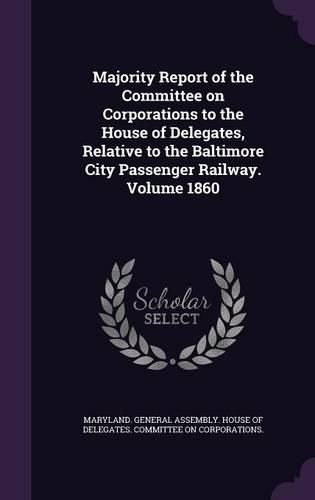 Majority Report of the Committee on Corporations to the House of Delegates, Relative to the Baltimore City Passenger Railway. Volume 1860

Scholar
SELECT

MARYLAND. GENERAL ASSEMBLY. HOUSE OF DELEGATES. COMMITTEE ON CORPORATIONS.